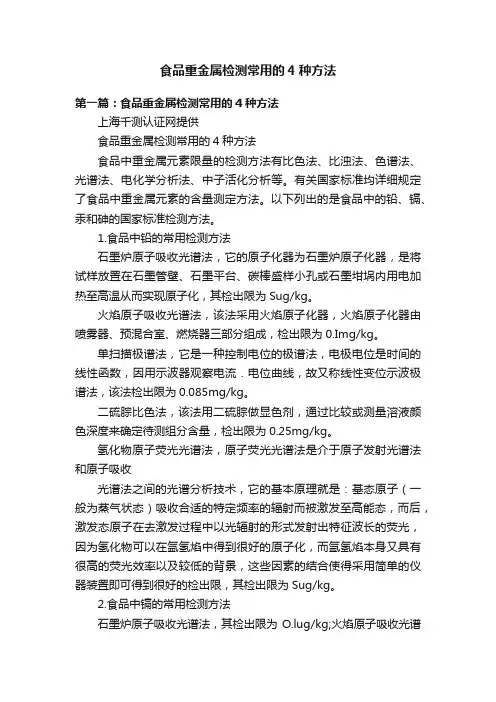 食品重金属检测常用的 4 种方法

第一篇：食品重金属检测常用的 4 种方法

上海千测认证网提供

食品重金属检测常用的 4 种方法

食品中重金属元素限量的检测方法有比色法、比浊法、色谱法、光谱法、电化学分析法、中子活化分析等。有关国家标准均详细规定了食品中重金属元素的含量测定方法。以下列出的是食品中的铅、镉、汞和砷的国家标准检测方法。

1.食品中铅的常用检测方法

石墨炉原子吸收光谱法，它的原子化器为石墨炉原子化器，是将试样放置在石墨管壁、石墨平台、碳棒盛样小孔或石墨坩埚内用电加热至高温从而实现原子化，其检出限为 Sug/kg。

火焰原子吸收光谱法，该法采用火焰原子化器，火焰原子化器由喷雾器、预混合室、燃烧器三部分组成，检出限为 0.Img/kg。

单扫描极谱法，它是一种控制电位的极谱法，电极电位是时间的线性函数，因用示波器观察电流．电位曲线，故又称线性变位示波极谱法，该法检出限为 0.085mg/kg。

二硫腙比色法，该法用二硫腙做显色剂，通过比较或测量溶液颜色深度来确定待测组分含量，检出限为 0.25mg/kg。

氢化物原子荧光光谱法，原子荧光光谱法是介于原子发射光谱法和原子吸收

光谱法之间的光谱分析技术，它的基本原理就是：基态原子（一般为蒸气状态）吸收合适的特定频率的辐射而被激发至高能态，而后，激发态原子在去激发过程中以光辐射的形式发射出特征波长的荧光，因为氢化物可以在氩氢焰中得到很好的原子化，而氩氢焰本身又具有很高的荧光效率以及较低的背景，这些因素的结合使得采用简单的仪器装置即可得到很好的检出限，其检出限为 Sug/kg。

2.食品中镉的常用检测方法

石墨炉原子吸收光谱法，其检出限为 O.lug/kg;火焰原子吸收光谱